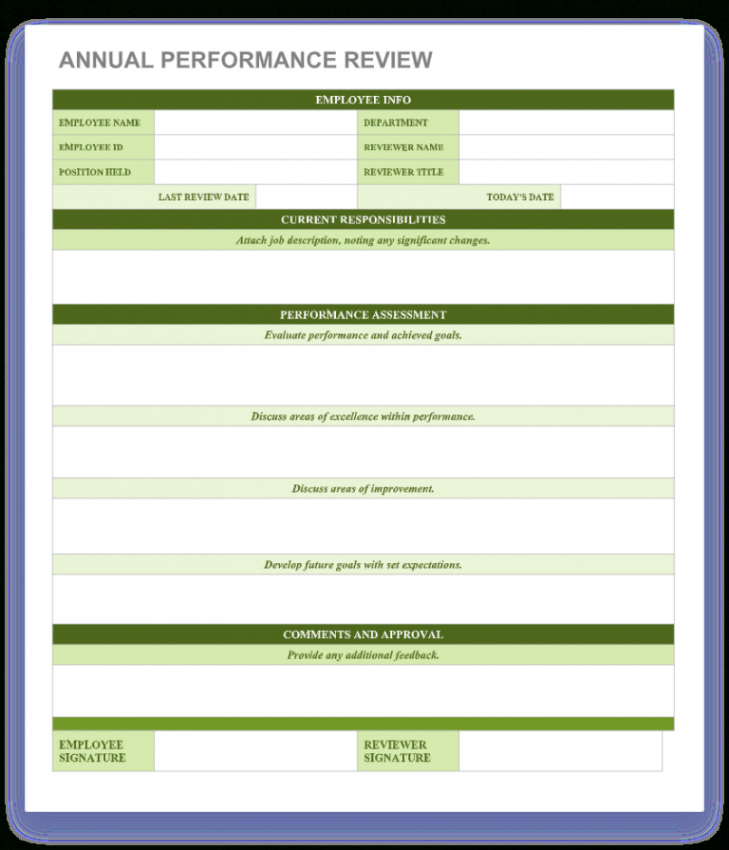 ANNUAL PERFORMANCE REVIEW

EMPLOYEE INFO

| EMPLOYEE NAME | | DEPARTMENT | |
|---|---|---|---|
| EMPLOYEE ID | | REVIEWER NAME | |
| POSITION HELD | | REVIEWER TITLE | |
| LAST REVIEW DATE | | TODAY'S DATE | |

CURRENT RESPONSIBILITIES

Attach job description, noting any significant changes.

PERFORMANCE ASSESSMENT

Evaluate performance and achieved goals.

Discuss areas of excellence within performance.

Discuss areas of improvement.

Develop future goals with set expectations.

COMMENTS AND APPROVAL

Provide any additional feedback.

| EMPLOYEE SIGNATURE | | REVIEWER SIGNATURE | |
|---|---|---|---|